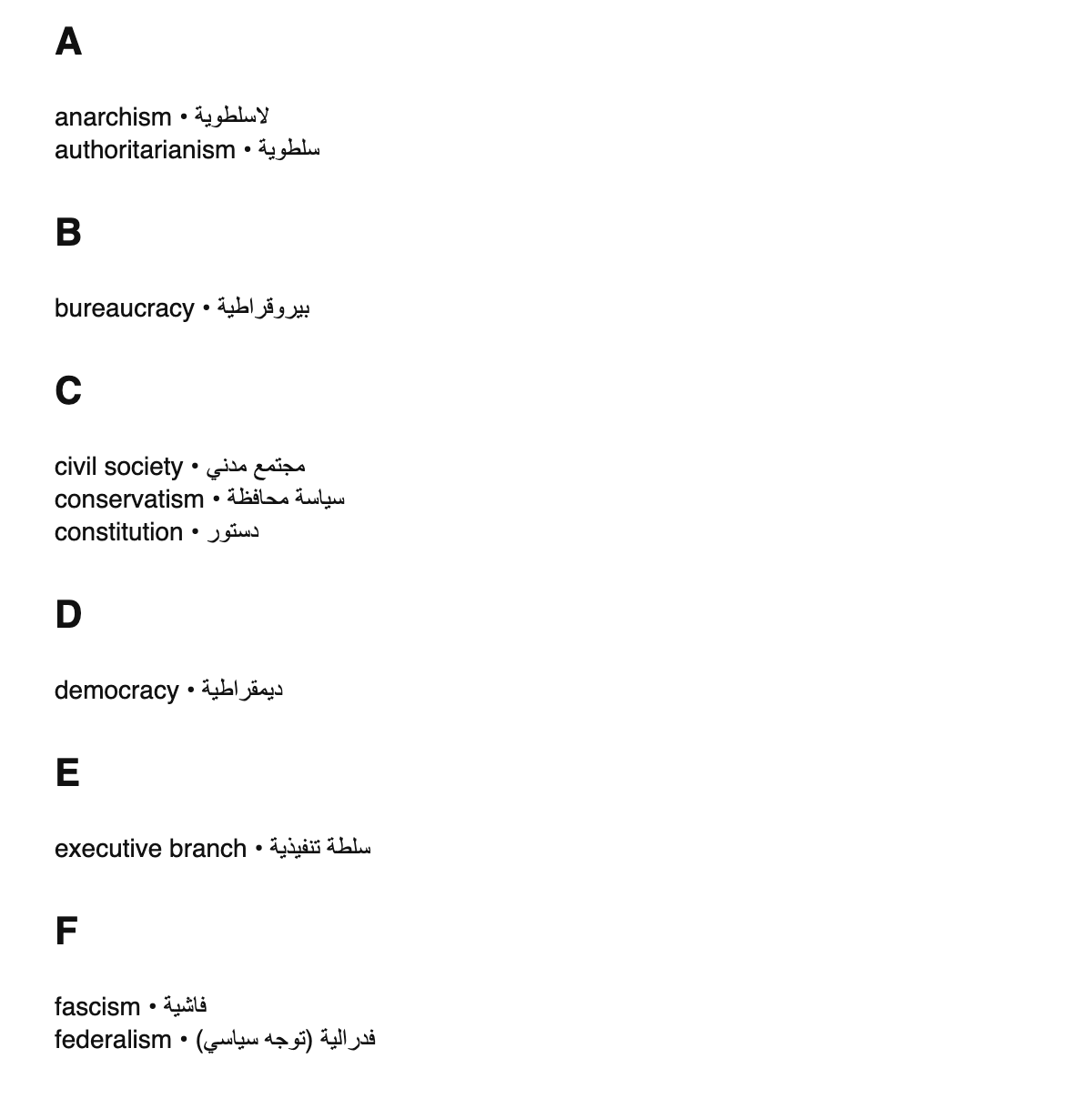 A

anarchism • لاسلطوية
authoritarianism • سلطوية

B

bureaucracy • بيروقراطية

C

civil society • مجتمع مدني
conservatism • سياسة محافظة
constitution • دستور

D

democracy • ديمقراطية

E

executive branch • سلطة تنفيذية

F

fascism • فاشية
federalism • فدرالية (توجه سياسي)